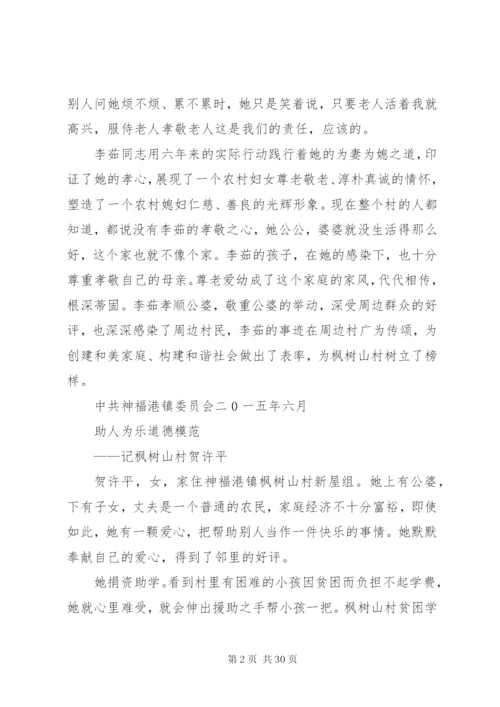 别人问她烦不烦、累不累时，她只是笑着说，只要老人活着我就高兴，服侍老人孝敬老人这是我们的责任，应该的。

李茹同志用六年来的实际行动践行着她的为妻为媳之道，印证了她的孝心，展现了一个农村妇女尊老敬老、淳朴真诚的情怀，塑造了一个农村媳妇仁慈、善良的光辉形象。现在整个村的人都知道，都说没有李茹的孝敬之心，她公公，婆婆就没生活得那么好，这个家也就不像个家。李茹的孩子，在她的感染下，也十分尊重孝敬自己的母亲。尊老爱幼成了这个家庭的家风，代代相传，根深蒂固。李茹孝顺公婆，敬重公婆的举动，深受周边群众的好评，也深深感染了周边村民，李茹的事迹在周边村广为传颂，为创建和美家庭、构建和谐社会做出了表率，为枫树山村树立了榜样。

中共神福港镇委员会二０一五年六月

助人为乐道德模范

——记枫树山村贺许平

贺许平，女，家住神福港镇枫树山村新屋组。她上有公婆，下有子女，丈夫是一个普通的农民，家庭经济不十分富裕，即使如此，她有一颗爱心，把帮助别人当作一件快乐的事情。她默默奉献自己的爱心，得到了邻里的好评。

她捐资助学。看到村里有困难的小孩因贫困而负担不起学费，她就心里难受，就会伸出援助之手帮小孩一把。枫树山村贫困学

第 2 页 共 30 页